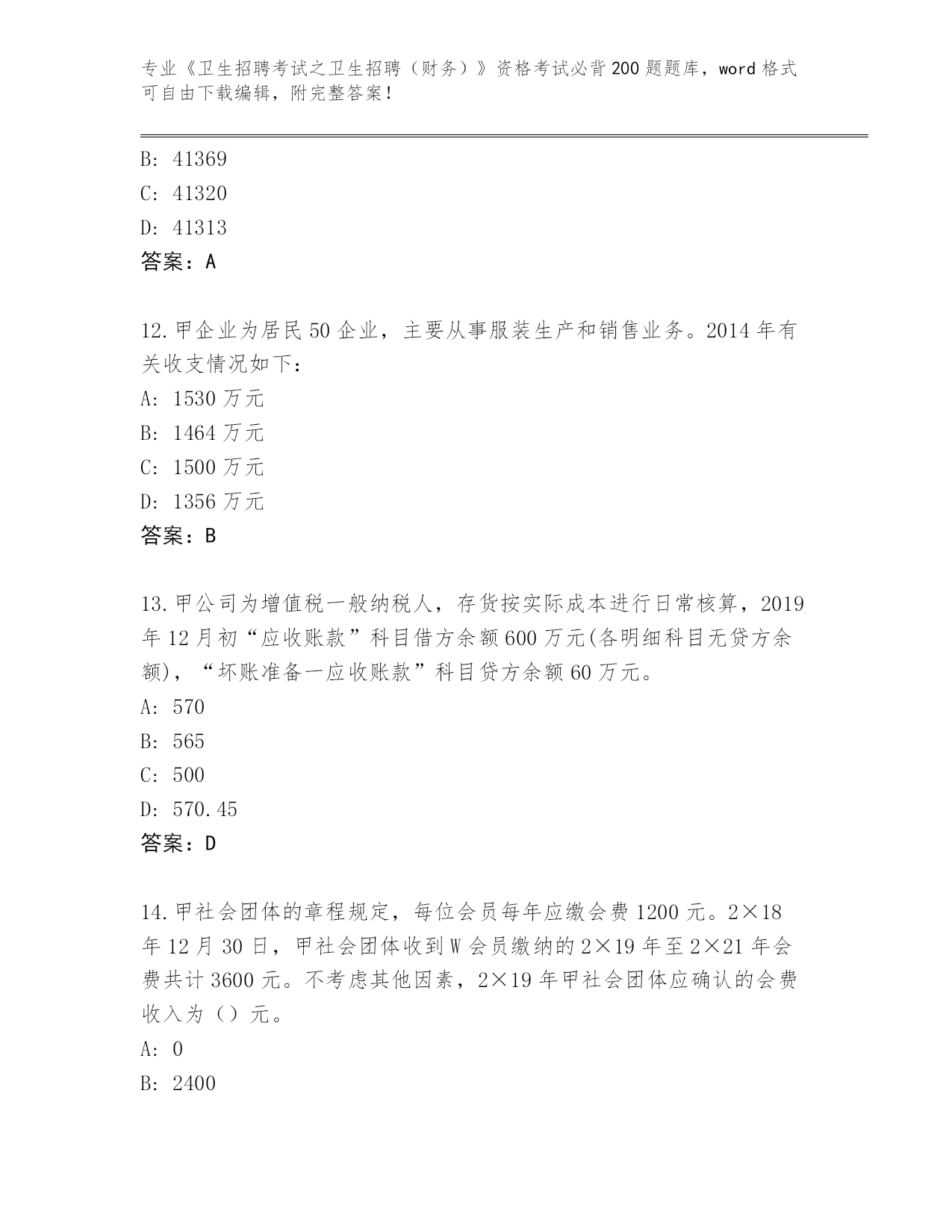 专业《卫生招聘考试之卫生招聘（财务）》资格考试必背200题题库，word格式可自由下载编辑，附完整答案！

B: 41369
C: 41320
D: 41313
答案：A

12.甲企业为居民50企业，主要从事服装生产和销售业务。2014年有关收支情况如下：
A: 1530万元
B: 1464万元
C: 1500万元
D: 1356万元
答案：B

13.甲公司为增值税一般纳税人，存货按实际成本进行日常核算，2019年12月初“应收账款”科目借方余额600万元(各明细科目无贷方余额)，“坏账准备一应收账款”科目贷方余额60万元。
A: 570
B: 565
C: 500
D: 570.45
答案：D

14.甲社会团体的章程规定，每位会员每年应缴会费1200元。2×18年12月30日，甲社会团体收到W会员缴纳的2×19年至2×21年会费共计3600元。不考虑其他因素，2×19年甲社会团体应确认的会费收入为（）元。
A: 0
B: 2400